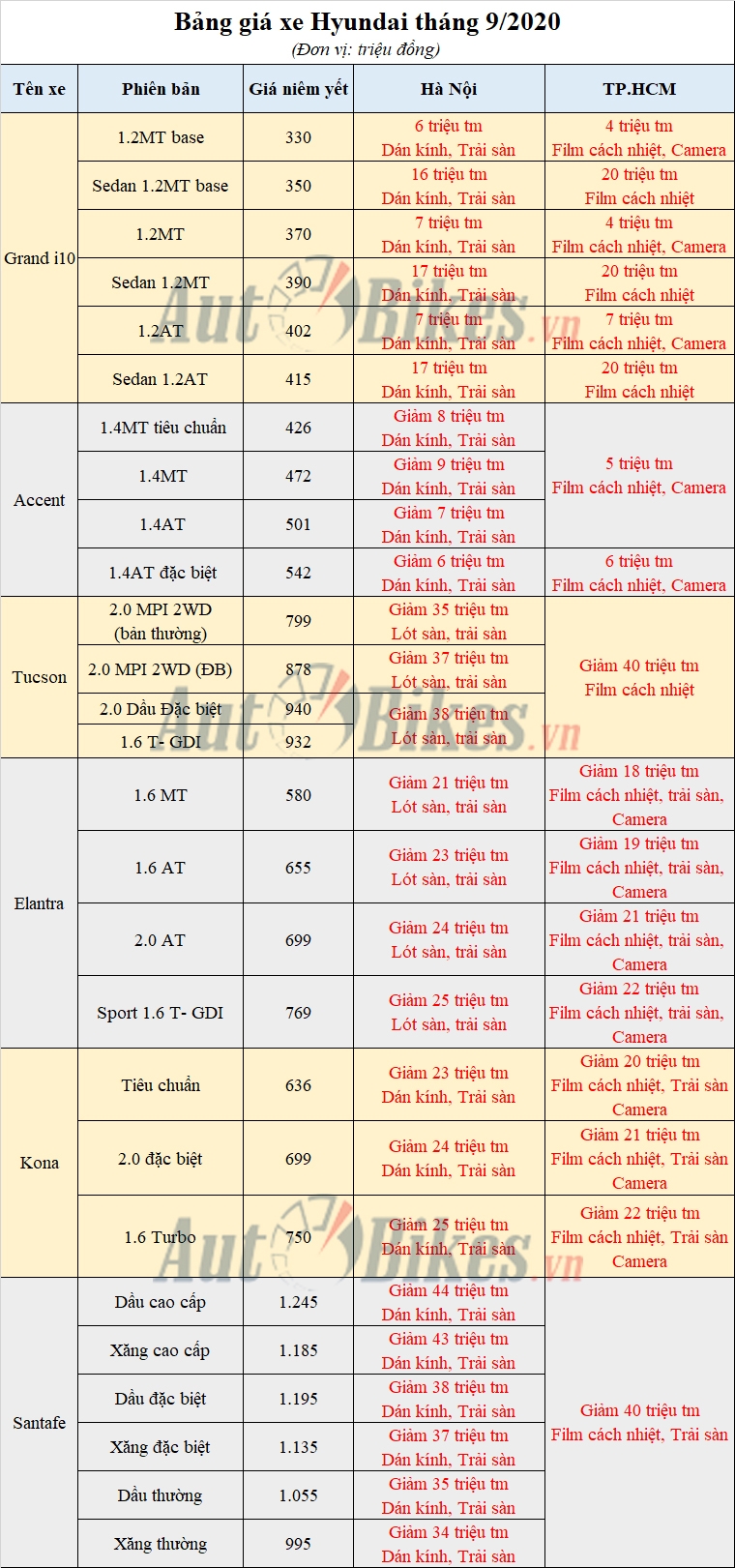 Bảng giá xe Hyundai tháng 9/2020
(Đơn vị: triệu đồng)

| Tên xe | Phiên bản | Giá niêm yết | Hà Nội | TP.HCM |
|---|---|---|---|---|
| Grand i10 | 1.2MT base | 330 | 6 triệu tm Dán kính, Trải sàn | 4 triệu tm Film cách nhiệt, Camera |
| | Sedan 1.2MT base | 350 | 16 triệu tm Dán kính, Trải sàn | 20 triệu tm Film cách nhiệt |
| | 1.2MT | 370 | 7 triệu tm Dán kính, Trải sàn | 4 triệu tm Film cách nhiệt, Camera |
| | Sedan 1.2MT | 390 | 17 triệu tm Dán kính, Trải sàn | 20 triệu tm Film cách nhiệt |
| | 1.2AT | 402 | 7 triệu tm Dán kính, Trải sàn | 7 triệu tm Film cách nhiệt, Camera |
| | Sedan 1.2AT | 415 | 17 triệu tm Dán kính, Trải sàn | 20 triệu tm Film cách nhiệt |
| Accent | 1.4MT tiêu chuẩn | 426 | Giảm 8 triệu tm Dán kính, Trải sàn | 5 triệu tm Film cách nhiệt, Camera |
| | 1.4MT | 472 | Giảm 9 triệu tm Dán kính, Trải sàn | |
| | 1.4AT | 501 | Giảm 7 triệu tm Dán kính, Trải sàn | |
| | 1.4AT đặc biệt | 542 | Giảm 6 triệu tm Dán kính, Trải sàn | 6 triệu tm Film cách nhiệt, Camera |
| Tucson | 2.0 MPI 2WD (bản thường) | 799 | Giảm 35 triệu tm Lót sàn, trải sàn | Giảm 40 triệu tm Film cách nhiệt |
| | 2.0 MPI 2WD (ĐB) | 878 | Giảm 37 triệu tm Lót sàn, trải sàn | |
| | 2.0 Dầu Đặc biệt | 940 | Giảm 38 triệu tm Lót sàn, trải sàn | |
| | 1.6 T- GDI | 932 | | |
| Elantra | 1.6 MT | 580 | Giảm 21 triệu tm Lót sàn, trải sàn | Giảm 18 triệu tm Film cách nhiệt, trải sàn, Camera |
| | 1.6 AT | 655 | Giảm 23 triệu tm Lót sàn, trải sàn | Giảm 19 triệu tm Film cách nhiệt, trải sàn, Camera |
| | 2.0 AT | 699 | Giảm 24 triệu tm Lót sàn, trải sàn | Giảm 21 triệu tm Film cách nhiệt, trải sàn, Camera |
| | Sport 1.6 T- GDI | 769 | Giảm 25 triệu tm Lót sàn, trải sàn | Giảm 22 triệu tm Film cách nhiệt, trải sàn, Camera |
| Kona | Tiêu chuẩn | 636 | Giảm 23 triệu tm Dán kính, Trải sàn | Giảm 20 triệu tm Film cách nhiệt, Trải sàn Camera |
| | 2.0 đặc biệt | 699 | Giảm 24 triệu tm Dán kính, Trải sàn | Giảm 21 triệu tm Film cách nhiệt, Trải sàn Camera |
| | 1.6 Turbo | 750 | Giảm 25 triệu tm Dán kính, Trải sàn | Giảm 22 triệu tm Film cách nhiệt, Trải sàn Camera |
| Santafe | Dầu cao cấp | 1.245 | Giảm 44 triệu tm Dán kính, Trải sàn | Giảm 40 triệu tm Film cách nhiệt, Trải sàn |
| | Xăng cao cấp | 1.185 | Giảm 43 triệu tm Dán kính, Trải sàn | |
| | Dầu đặc biệt | 1.195 | Giảm 38 triệu tm Dán kính, Trải sàn | |
| | Xăng đặc biệt | 1.135 | Giảm 37 triệu tm Dán kính, Trải sàn | |
| | Dầu thường | 1.055 | Giảm 35 triệu tm Dán kính, Trải sàn | |
| | Xăng thường | 995 | Giảm 34 triệu tm Dán kính, Trải sàn | |

AutoBikes.vn